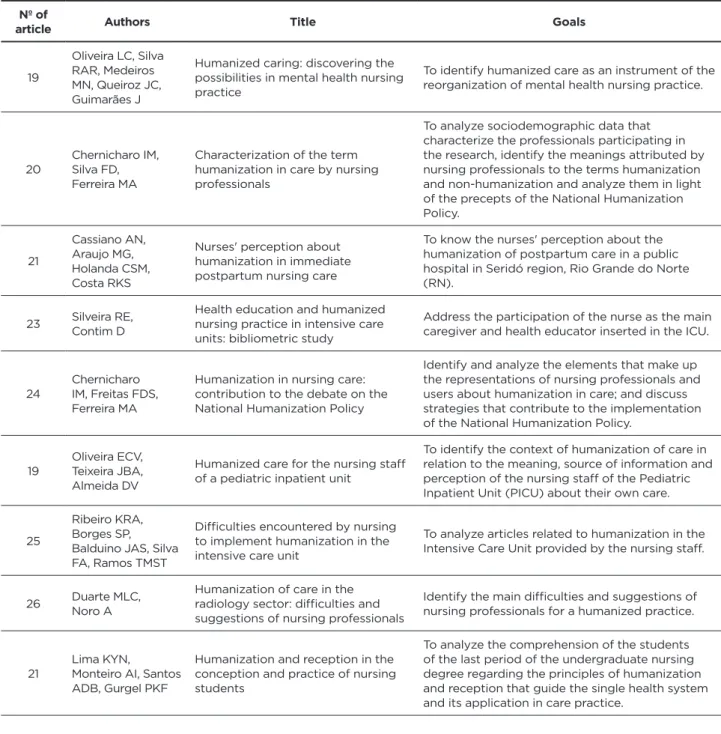 | Nº of article | Authors | Title | Goals |
|---|---|---|---|
| 19 | Oliveira LC, Silva RAR, Medeiros MN, Queiroz JC, Guimarães J | Humanized caring: discovering the possibilities in mental health nursing practice | To identify humanized care as an instrument of the reorganization of mental health nursing practice. |
| 20 | Chernicharo IM, Silva FD, Ferreira MA | Characterization of the term humanization in care by nursing professionals | To analyze sociodemographic data that characterize the professionals participating in the research, identify the meanings attributed by nursing professionals to the terms humanization and non-humanization and analyze them in light of the precepts of the National Humanization Policy. |
| 21 | Cassiano AN, Araujo MG, Holanda CSM, Costa RKS | Nurses' perception about humanization in immediate postpartum nursing care | To know the nurses' perception about the humanization of postpartum care in a public hospital in Seridó region, Rio Grande do Norte (RN). |
| 23 | Silveira RE, Contim D | Health education and humanized nursing practice in intensive care units: bibliometric study | Address the participation of the nurse as the main caregiver and health educator inserted in the ICU. |
| 24 | Chernicharo IM, Freitas FDS, Ferreira MA | Humanization in nursing care: contribution to the debate on the National Humanization Policy | Identify and analyze the elements that make up the representations of nursing professionals and users about humanization in care; and discuss strategies that contribute to the implementation of the National Humanization Policy. |
| 19 | Oliveira ECV, Teixeira JBA, Almeida DV | Humanized care for the nursing staff of a pediatric inpatient unit | To identify the context of humanization of care in relation to the meaning, source of information and perception of the nursing staff of the Pediatric Inpatient Unit (PICU) about their own care. |
| 25 | Ribeiro KRA, Borges SP, Balduino JAS, Silva FA, Ramos TMST | Difficulties encountered by nursing to implement humanization in the intensive care unit | To analyze articles related to humanization in the Intensive Care Unit provided by the nursing staff. |
| 26 | Duarte MLC, Noro A | Humanization of care in the radiology sector: difficulties and suggestions of nursing professionals | Identify the main difficulties and suggestions of nursing professionals for a humanized practice. |
| 21 | Lima KYN, Monteiro AI, Santos ADB, Gurgel PKF | Humanization and reception in the conception and practice of nursing students | To analyze the comprehension of the students of the last period of the undergraduate nursing degree regarding the principles of humanization and reception that guide the single health system and its application in care practice. |